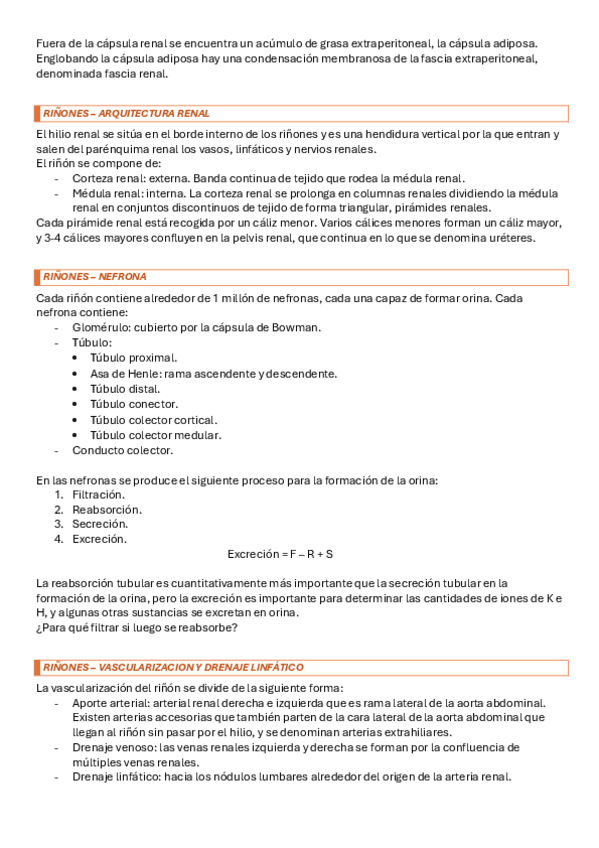 Fuera de la cápsula renal se encuentra un acúmulo de grasa extraperitoneal, la cápsula adiposa. Englobando la cápsula adiposa hay una condensación membranosa de la fascia extraperitoneal, denominada fascia renal.

RIÑONES – ARQUITECTURA RENAL

El hilio renal se sitúa en el borde interno de los riñones y es una hendidura vertical por la que entran y salen del parénquima renal los vasos, linfáticos y nervios renales.
El riñón se compone de:
- Corteza renal: externa. Banda continua de tejido que rodea la médula renal.
- Médula renal: interna. La corteza renal se prolonga en columnas renales dividiendo la médula renal en conjuntos discontinuos de tejido de forma triangular, pirámides renales.
Cada pirámide renal está recogida por un cáliz menor. Varios cálices menores forman un cáliz mayor, y 3-4 cálices mayores confluyen en la pelvis renal, que continua en lo que se denomina uréteres.

RIÑONES – NEFRONA

Cada riñón contiene alrededor de 1 millón de nefronas, cada una capaz de formar orina. Cada nefrona contiene:
- Glomérulo: cubierto por la cápsula de Bowman.
- Túbulo:
  • Túbulo proximal.
  • Asa de Henle: rama ascendente y descendente.
  • Túbulo distal.
  • Túbulo conector.
  • Túbulo colector cortical.
  • Túbulo colector medular.
- Conducto colector.

En las nefronas se produce el siguiente proceso para la formación de la orina:
1. Filtración.
2. Reabsorción.
3. Secreción.
4. Excreción.

Excreción = F – R + S

La reabsorción tubular es cuantitativamente más importante que la secreción tubular en la formación de la orina, pero la excreción es importante para determinar las cantidades de iones de K e H, y algunas otras sustancias se excretan en orina.
¿Para qué filtrar si luego se reabsorbe?

RIÑONES – VASCULARIZACION Y DRENAJE LINFÁTICO

La vascularización del riñón se divide de la siguiente forma:
- Aporte arterial: arterial renal derecha e izquierda que es rama lateral de la aorta abdominal. Existen arterias accesorias que también parten de la cara lateral de la aorta abdominal que llegan al riñón sin pasar por el hilio, y se denominan arterias extrahiliares.
- Drenaje venoso: las venas renales izquierda y derecha se forman por la confluencia de múltiples venas renales.
- Drenaje linfático: hacia los nódulos lumbares alrededor del origen de la arteria renal.